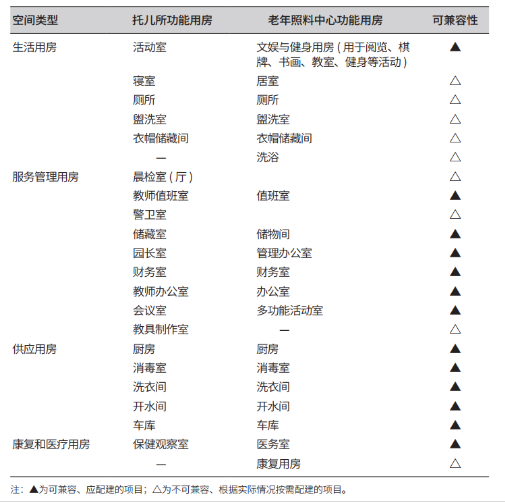 | 空间类型 | 托儿所功能用房 | 老年照料中心功能用房 | 可兼容性 |
|---|---|---|---|
| 生活用房 | 活动室 | 文娱与健身用房（用于阅览、棋牌、书画、教室、健身等活动） | ▲ |
| | 寝室 | 居室 | △ |
| | 厕所 | 厕所 | △ |
| | 盥洗室 | 盥洗室 | △ |
| | 衣帽储藏间 | 衣帽储藏间 | △ |
| | — | 洗浴 | △ |
| 服务管理用房 | 晨检室（厅） | | △ |
| | 教师值班室 | 值班室 | ▲ |
| | 警卫室 | | △ |
| | 储藏室 | 储物间 | ▲ |
| | 园长室 | 管理办公室 | ▲ |
| | 财务室 | 财务室 | ▲ |
| | 教师办公室 | 办公室 | ▲ |
| | 会议室 | 多功能活动室 | ▲ |
| | 教具制作室 | — | △ |
| 供应用房 | 厨房 | 厨房 | ▲ |
| | 消毒室 | 消毒室 | ▲ |
| | 洗衣间 | 洗衣间 | ▲ |
| | 开水间 | 开水间 | ▲ |
| | 车库 | 车库 | ▲ |
| 康复和医疗用房 | 保健观察室 | 医务室 | ▲ |
| | — | 康复用房 | △ |

注：▲为可兼容、应配建的项目；△为不可兼容、根据实际情况按需配建的项目。